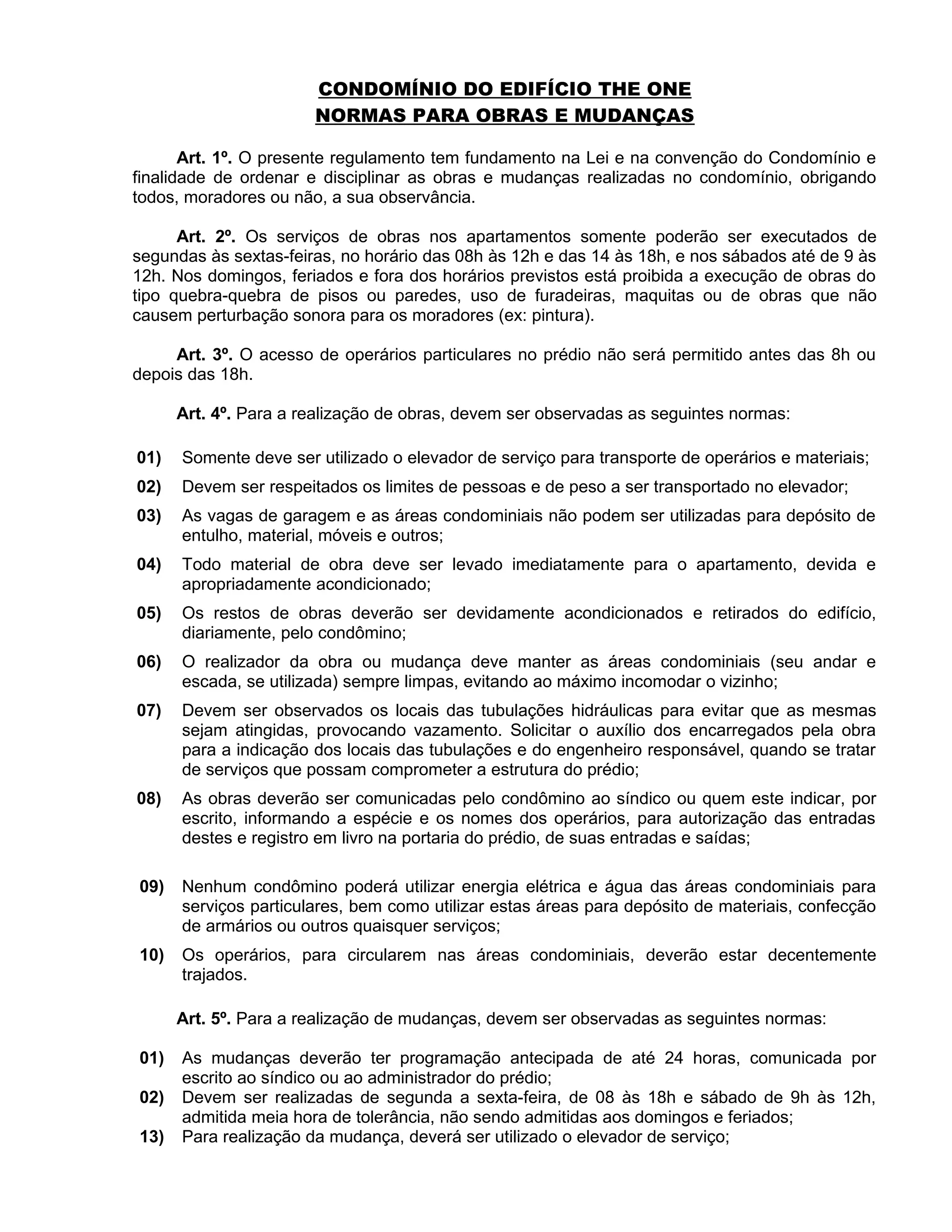 CONDOMÍNIO DO EDIFÍCIO THE ONE
NORMAS PARA OBRAS E MUDANÇAS

Art. 1º. O presente regulamento tem fundamento na Lei e na convenção do Condomínio e finalidade de ordenar e disciplinar as obras e mudanças realizadas no condomínio, obrigando todos, moradores ou não, a sua observância.

Art. 2º. Os serviços de obras nos apartamentos somente poderão ser executados de segundas às sextas-feiras, no horário das 08h às 12h e das 14 às 18h, e nos sábados até de 9 às 12h. Nos domingos, feriados e fora dos horários previstos está proibida a execução de obras do tipo quebra-quebra de pisos ou paredes, uso de furadeiras, maquitas ou de obras que não causem perturbação sonora para os moradores (ex: pintura).

Art. 3º. O acesso de operários particulares no prédio não será permitido antes das 8h ou depois das 18h.

Art. 4º. Para a realização de obras, devem ser observadas as seguintes normas:

01) Somente deve ser utilizado o elevador de serviço para transporte de operários e materiais;

02) Devem ser respeitados os limites de pessoas e de peso a ser transportado no elevador;

03) As vagas de garagem e as áreas condominiais não podem ser utilizadas para depósito de entulho, material, móveis e outros;

04) Todo material de obra deve ser levado imediatamente para o apartamento, devida e apropriadamente acondicionado;

05) Os restos de obras deverão ser devidamente acondicionados e retirados do edifício, diariamente, pelo condômino;

06) O realizador da obra ou mudança deve manter as áreas condominiais (seu andar e escada, se utilizada) sempre limpas, evitando ao máximo incomodar o vizinho;

07) Devem ser observados os locais das tubulações hidráulicas para evitar que as mesmas sejam atingidas, provocando vazamento. Solicitar o auxílio dos encarregados pela obra para a indicação dos locais das tubulações e do engenheiro responsável, quando se tratar de serviços que possam comprometer a estrutura do prédio;

08) As obras deverão ser comunicadas pelo condômino ao síndico ou quem este indicar, por escrito, informando a espécie e os nomes dos operários, para autorização das entradas destes e registro em livro na portaria do prédio, de suas entradas e saídas;

09) Nenhum condômino poderá utilizar energia elétrica e água das áreas condominiais para serviços particulares, bem como utilizar estas áreas para depósito de materiais, confecção de armários ou outros quaisquer serviços;

10) Os operários, para circularem nas áreas condominiais, deverão estar decentemente trajados.

Art. 5º. Para a realização de mudanças, devem ser observadas as seguintes normas:

01) As mudanças deverão ter programação antecipada de até 24 horas, comunicada por escrito ao síndico ou ao administrador do prédio;

02) Devem ser realizadas de segunda a sexta-feira, de 08 às 18h e sábado de 9h às 12h, admitida meia hora de tolerância, não sendo admitidas aos domingos e feriados;

13) Para realização da mudança, deverá ser utilizado o elevador de serviço;